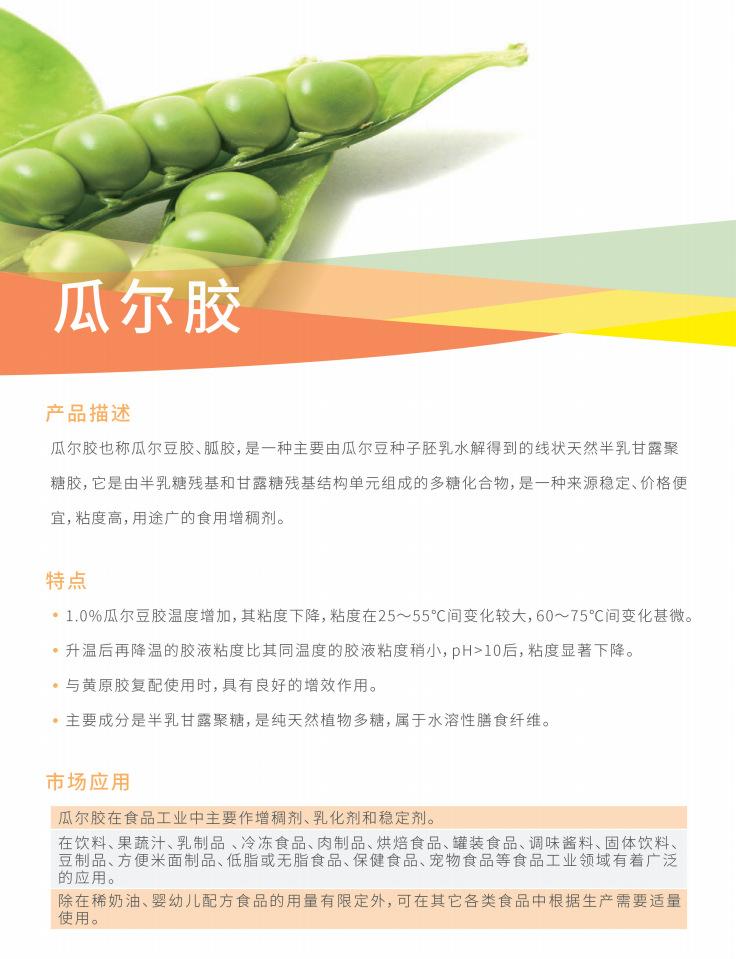 瓜尔胶

产品描述

瓜尔胶也称瓜尔豆胶、胍胶，是一种主要由瓜尔豆种子胚乳水解得到的线状天然半乳甘露聚糖胶，它是由半乳糖残基和甘露糖残基结构单元组成的多糖化合物，是一种来源稳定、价格便宜，粘度高，用途广的食用增稠剂。

特点

• 1.0%瓜尔豆胶温度增加，其粘度下降，粘度在25～55℃间变化较大，60～75℃间变化甚微。
• 升温后再降温的胶液粘度比其同温度的胶液粘度稍小，pH>10后，粘度显著下降。
• 与黄原胶复配使用时，具有良好的增效作用。
• 主要成分是半乳甘露聚糖，是纯天然植物多糖，属于水溶性膳食纤维。

市场应用

瓜尔胶在食品工业中主要作增稠剂、乳化剂和稳定剂。

在饮料、果蔬汁、乳制品、冷冻食品、肉制品、烘焙食品、罐装食品、调味酱料、固体饮料、豆制品、方便米面制品、低脂或无脂食品、保健食品、宠物食品等食品工业领域有着广泛的应用。

除在稀奶油、婴幼儿配方食品的用量有限定外，可在其它各类食品中根据生产需要适量使用。